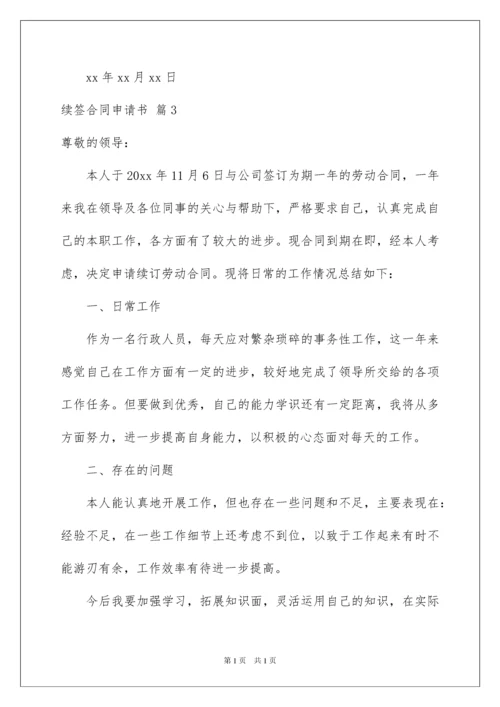 xx 年 xx 月 xx 日

续签合同申请书 篇 3

尊敬的领导：

本人于 20xx 年 11 月 6 日与公司签订为期一年的劳动合同，一年来我在领导及各位同事的关心与帮助下，严格要求自己，认真完成自己的本职工作，各方面有了较大的进步。现合同到期在即，经本人考虑，决定申请续订劳动合同。现将日常的工作情况总结如下：

一、日常工作

作为一名行政人员，每天应对繁杂琐碎的事务性工作，这一年来感觉自己在工作方面有一定的进步，较好地完成了领导所交给的各项工作任务。但要做到优秀，自己的能力学识还有一定距离，我将从多方面努力，进一步提高自身能力，以积极的心态面对每天的工作。

二、存在的问题

本人能认真地开展工作，但也存在一些问题和不足，主要表现在：经验不足，在一些工作细节上还考虑不到位，以致于工作起来有时不能游刃有余，工作效率有待进一步提高。

今后我要加强学习，拓展知识面，灵活运用自己的知识，在实际

第 1 页 共 1 页